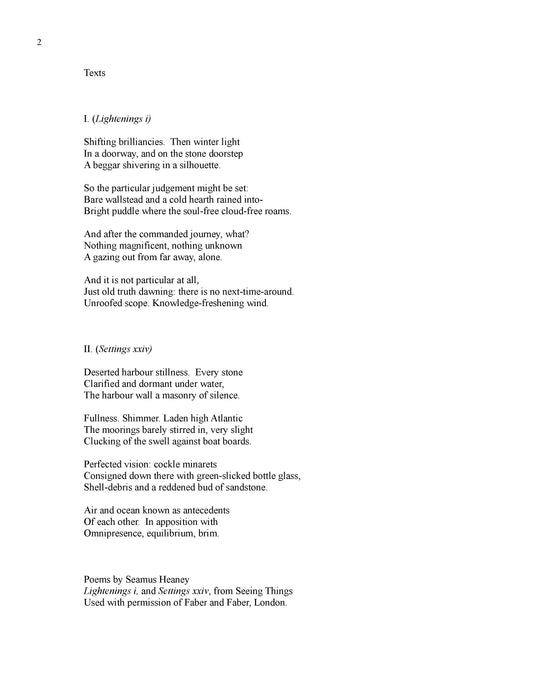 2

Texts

I. (Lightenings i)

Shifting brilliancies. Then winter light
In a doorway, and on the stone doorstep
A beggar shivering in a silhouette.

So the particular judgement might be set:
Bare wallstead and a cold hearth rained into-
Bright puddle where the soul-free cloud-free roams.

And after the commanded journey, what?
Nothing magnificent, nothing unknown
A gazing out from far away, alone.

And it is not particular at all,
Just old truth dawning: there is no next-time-around.
Unroofed scope. Knowledge-freshening wind.

II. (Settings xxiv)

Deserted harbour stillness. Every stone
Clarified and dormant under water,
The harbour wall a masonry of silence.

Fullness. Shimmer. Laden high Atlantic
The moorings barely stirred in, very slight
Clucking of the swell against boat boards.

Perfected vision: cockle minarets
Consigned down there with green-slicked bottle glass,
Shell-debris and a reddened bud of sandstone.

Air and ocean known as antecedents
Of each other. In apposition with
Omnipresence, equilibrium, brim.

Poems by Seamus Heaney
Lightenings i, and Settings xxiv, from Seeing Things
Used with permission of Faber and Faber, London.